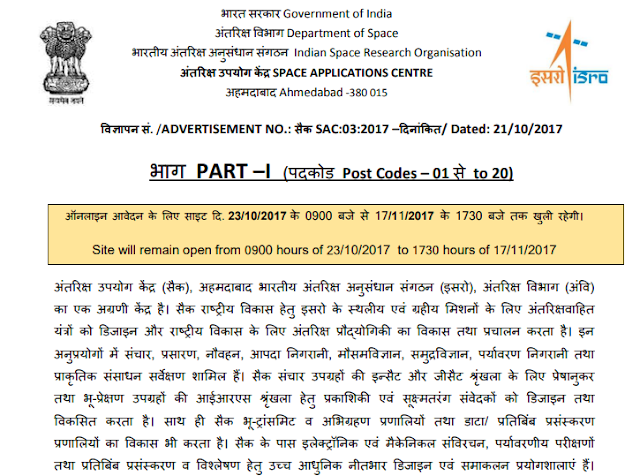 सत्यमेव जयते

भारत सरकार Government of India
अंतरिक्ष विभाग Department of Space
भारतीय अंतरिक्ष अनुसंधान संगठन Indian Space Research Organisation
अंतरिक्ष उपयोग केंद्र SPACE APPLICATIONS CENTRE
अहमदाबाद Ahmedabad -380 015

इसरो isro

विज्ञापन सं. /ADVERTISEMENT NO.: सैक SAC:03:2017 –दिनांकित/ Dated: 21/10/2017

भाग PART –I (पदकोड Post Codes – 01 से to 20)

ऑनलाइन आवेदन के लिए साइट दि. 23/10/2017 के 0900 बजे से 17/11/2017 के 1730 बजे तक खुली रहेगी।

Site will remain open from 0900 hours of 23/10/2017 to 1730 hours of 17/11/2017

अंतरिक्ष उपयोग केंद्र (सैक), अहमदाबाद भारतीय अंतरिक्ष अनुसंधान संगठन (इसरो), अंतरिक्ष विभाग (अंवि) का एक अग्रणी केंद्र है। सैक राष्ट्रीय विकास हेतु इसरो के स्थलीय एवं ग्रहीय मिशनों के लिए अंतरिक्षवाहित यंत्रों को डिजाइन और राष्ट्रीय विकास के लिए अंतरिक्ष प्रौद्योगिकी का विकास तथा प्रचालन करता है। इन अनुप्रयोगों में संचार, प्रसारण, नौवहन, आपदा निगरानी, मौसमविज्ञान, समुद्रविज्ञान, पर्यावरण निगरानी तथा प्राकृतिक संसाधन सर्वेक्षण शामिल हैं। सैक संचार उपग्रहों की इन्सैट और जीसैट श्रृंखला के लिए प्रेषानुकर तथा भू-प्रेक्षण उपग्रहों की आईआरएस श्रृंखला हेतु प्रकाशिकी एवं सूक्ष्मतरंग संवेदकों को डिजाइन तथा विकसित करता है। साथ ही सैक भू-ट्रांसमिट व अभिग्रहण प्रणालियों तथा डाटा/ प्रतिबिंब प्रसंस्करण प्रणालियों का विकास भी करता है। सैक के पास इलेक्ट्रॉनिक एवं मैकेनिकल संविरचन, पर्यावरणीय परीक्षणों तथा प्रतिबिंब प्रसंस्करण व विश्लेषण हेतु उच्च आधुनिक नीतभार डिजाइन एवं समाकलन प्रयोगशालाएं हैं।